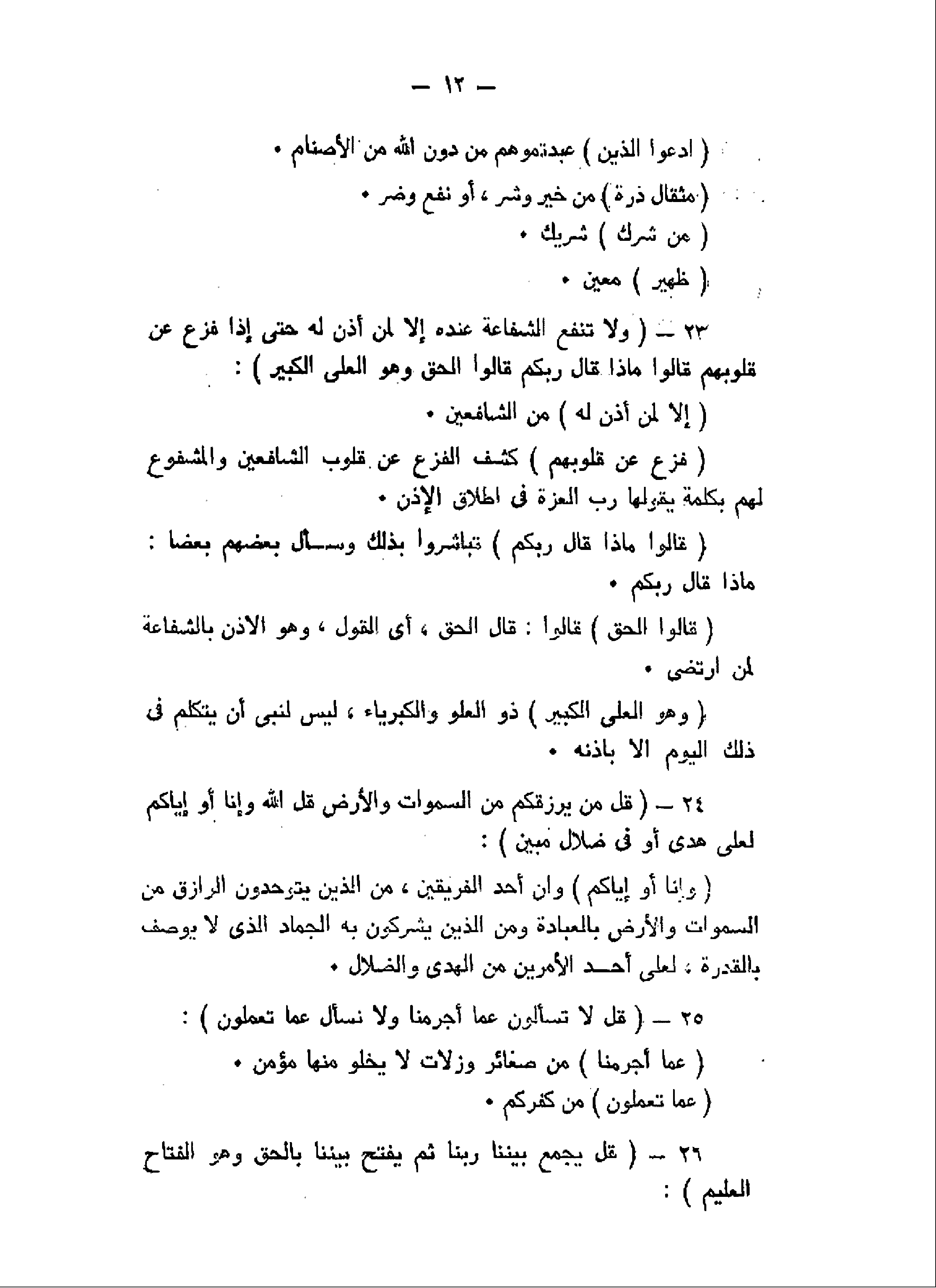 — ١٢ —

( ادعوا الذين ) عبدتموهم من دون الله من الأصنام •

( مثقال ذرة ) من خير وشر ، أو نفع وضر •

( من شرك ) شريك •

( ظهير ) معين •

٢٣ — ( ولا تنفع الشفاعة عنده إلا لمن أذن له حتى إذا فزع عن قلوبهم قالوا ماذا قال ربكم قالوا الحق وهو العلى الكبير ) :

( إلا لمن أذن له ) من الشافعين •

( فزع عن قلوبهم ) كشف الفزع عن قلوب الشافعين والمشفوع لهم بكلمة يقولها رب العزة فى اطلاق الإذن •

( قالوا ماذا قال ربكم ) تباشروا بذلك وسأل بعضهم بعضا : ماذا قال ربكم •

( قالوا الحق ) قالوا : قال الحق ، أى القول ، وهو الاذن بالشفاعة لمن ارتضى •

( وهو العلى الكبير ) ذو العلو والكبرياء ، ليس لنبى أن يتكلم فى ذلك اليوم الا باذنه •

٢٤ — ( قل من يرزقكم من السموات والأرض قل الله وإنا أو إياكم لعلى هدى أو فى ضلال مبين ) :

( وإنا أو إياكم ) وان أحد الفريقين ، من الذين يتوحدون الرازق من السموات والأرض بالعبادة ومن الذين يشركون به الجماد الذى لا يوصف بالقدرة ، لعلى أحد الأمرين من الهدى والضلال •

٢٥ — ( قل لا تسألون عما أجرمنا ولا نسأل عما تعملون ) :

( عما أجرمنا ) من صغائر وزلات لا يخلو منها مؤمن •

( عما تعملون ) من كفركم •

٢٦ — ( قل يجمع بيننا ربنا ثم يفتح بيننا بالحق وهو الفتاح العليم ) :